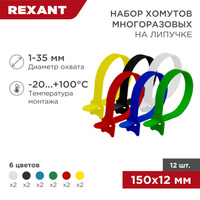 REXANT

НАБОР ХОМУТОВ МНОГОРАЗОВЫХ НА ЛИПУЧКЕ

1-35 мм
Диаметр охвата

-20...+100°C
Температура монтажа

6 цветов

x2 x2 x2 x2 x2 x2

12 шт.

150x12 мм